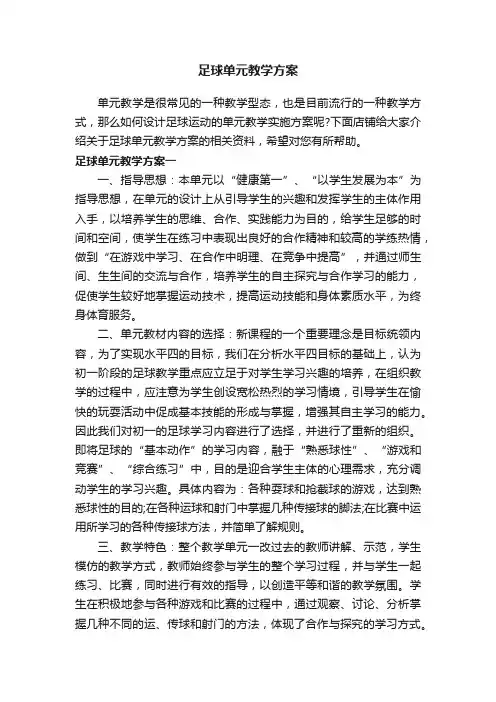 足球单元教学方案

单元教学是很常见的一种教学型态，也是目前流行的一种教学方式，那么如何设计足球运动的单元教学实施方案呢?下面店铺给大家介绍关于足球单元教学方案的相关资料，希望对您有所帮助。

足球单元教学方案一

一、指导思想：本单元以“健康第一”、“以学生发展为本”为指导思想，在单元的设计上从引导学生的兴趣和发挥学生的主体作用入手，以培养学生的思维、合作、实践能力为目的，给学生足够的时间和空间，使学生在练习中表现出良好的合作精神和较高的学练热情，做到“在游戏中学习、在合作中明理、在竞争中提高”，并通过师生间、生生间的交流与合作，培养学生的自主探究与合作学习的能力，促使学生较好地掌握运动技术，提高运动技能和身体素质水平，为终身体育服务。

二、单元教材内容的选择：新课程的一个重要理念是目标统领内容，为了实现水平四的目标，我们在分析水平四目标的基础上，认为初一阶段的足球教学重点应立足于对学生学习兴趣的培养，在组织教学的过程中，应注意为学生创设宽松热烈的学习情境，引导学生在愉快的玩耍活动中促成基本技能的形成与掌握，增强其自主学习的能力。因此我们对初一的足球学习内容进行了选择，并进行了重新的组织。即将足球的“基本动作”的学习内容，融于“熟悉球性”、“游戏和竞赛”、“综合练习”中，目的是迎合学生主体的心理需求，充分调动学生的学习兴趣。具体内容为：各种耍球和抢截球的游戏，达到熟悉球性的目的;在各种运球和射门中掌握几种传接球的脚法;在比赛中运用所学习的各种传接球方法，并简单了解规则。

三、教学特色：整个教学单元一改过去的教师讲解、示范，学生模仿的教学方式，教师始终参与学生的整个学习过程，并与学生一起练习、比赛，同时进行有效的指导，以创造平等和谐的教学氛围。学生在积极地参与各种游戏和比赛的过程中，通过观察、讨论、分析掌握几种不同的运、传球和射门的方法，体现了合作与探究的学习方式。